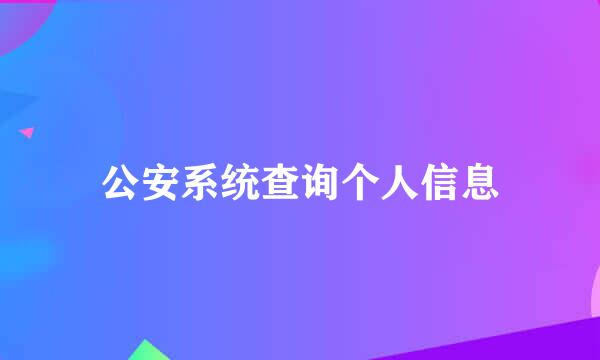 公安系统查询个人信息